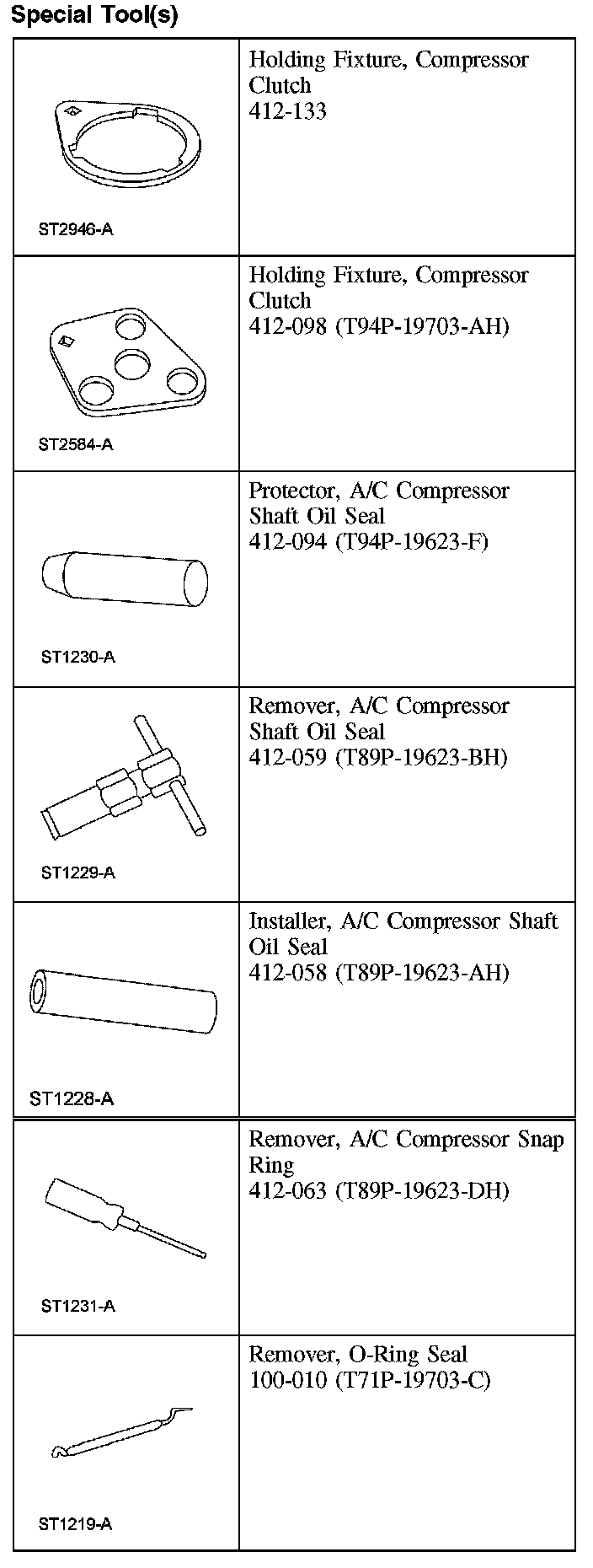 Special Tool(s)

| | |
|---|---|
| ST2946-A | Holding Fixture, Compressor Clutch 412-133 |
| ST2584-A | Holding Fixture, Compressor Clutch 412-098 (T94P-19703-AH) |
| ST1230-A | Protector, A/C Compressor Shaft Oil Seal 412-094 (T94P-19623-F) |
| ST1229-A | Remover, A/C Compressor Shaft Oil Seal 412-059 (T89P-19623-BH) |
| ST1228-A | Installer, A/C Compressor Shaft Oil Seal 412-058 (T89P-19623-AH) |
| ST1231-A | Remover, A/C Compressor Snap Ring 412-063 (T89P-19623-DH) |
| ST1219-A | Remover, O-Ring Seal 100-010 (T71P-19703-C) |